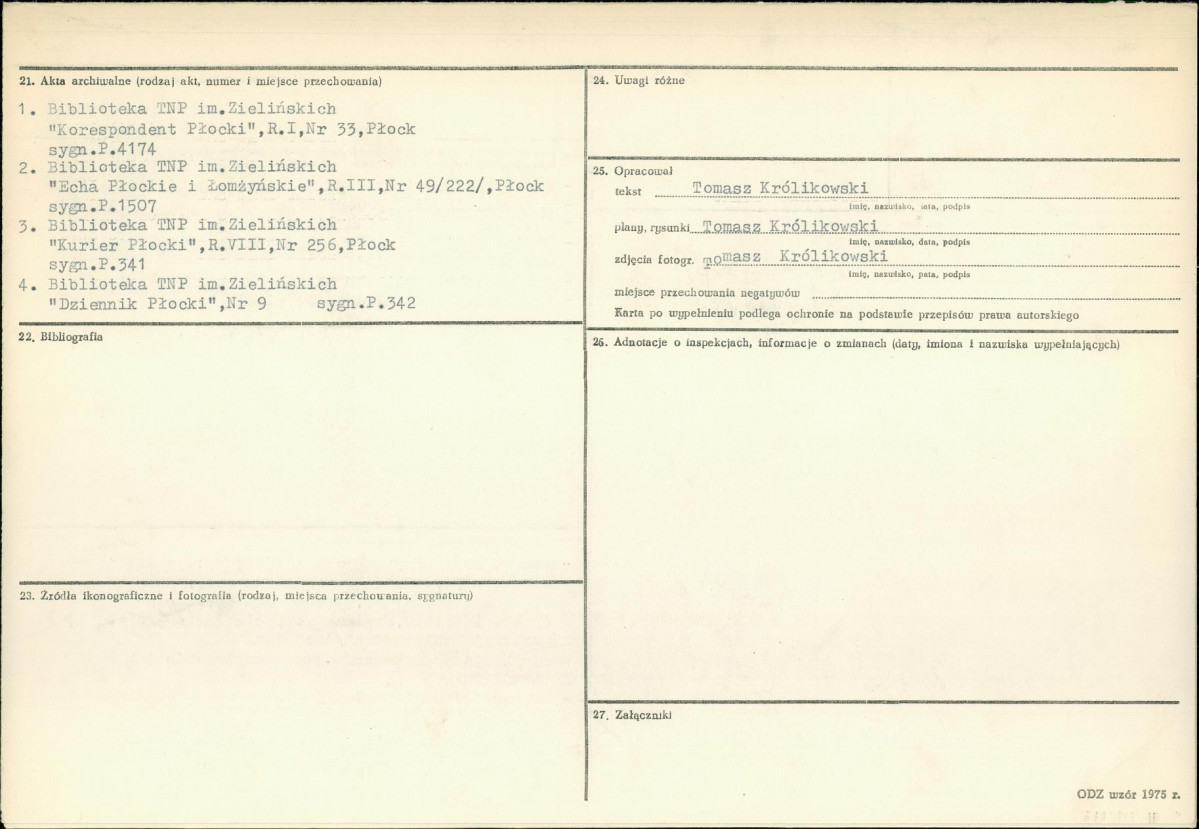 21. Akta archiwalne (rodzaj akt, numer i miejsce przechowania)

1. Biblioteka TNP im.Zielińskich "Korespondent Płocki",R.I,Nr 33,Płock sygn.P.4174
2. Biblioteka TNP im.Zielińskich "Echa Płockie i Łomżyńskie",R.III,Nr 49/222/,Płock sygn.P.1507
3. Biblioteka TNP im.Zielińskich "Kurier Płocki",R.VIII,Nr 256,Płock sygn.P.341
4. Biblioteka TNP im.Zielińskich "Dziennik Płocki",Nr 9 sygn.P.342

22. Bibliografia

23. Źródła ikonograficzne i fotografia (rodzaj, miejsca przechowania, sygnatury)

24. Uwagi różne

25. Opracował
tekst Tomasz Królikowski
imię, nazwisko, data, podpis
plany, rysunki Tomasz Królikowski
imię, nazwisko, data, podpis
zdjęcia fotogr. Tomasz Królikowski
imię, nazwisko, data, podpis
miejsce przechowania negatywów
Karta po wypełnieniu podlega ochronie na podstawie przepisów prawa autorskiego

26. Adnotacje o inspekcjach, informacje o zmianach (daty, imiona i nazwiska wypełniających)

27. Załączniki

ODZ wzór 1975 r.